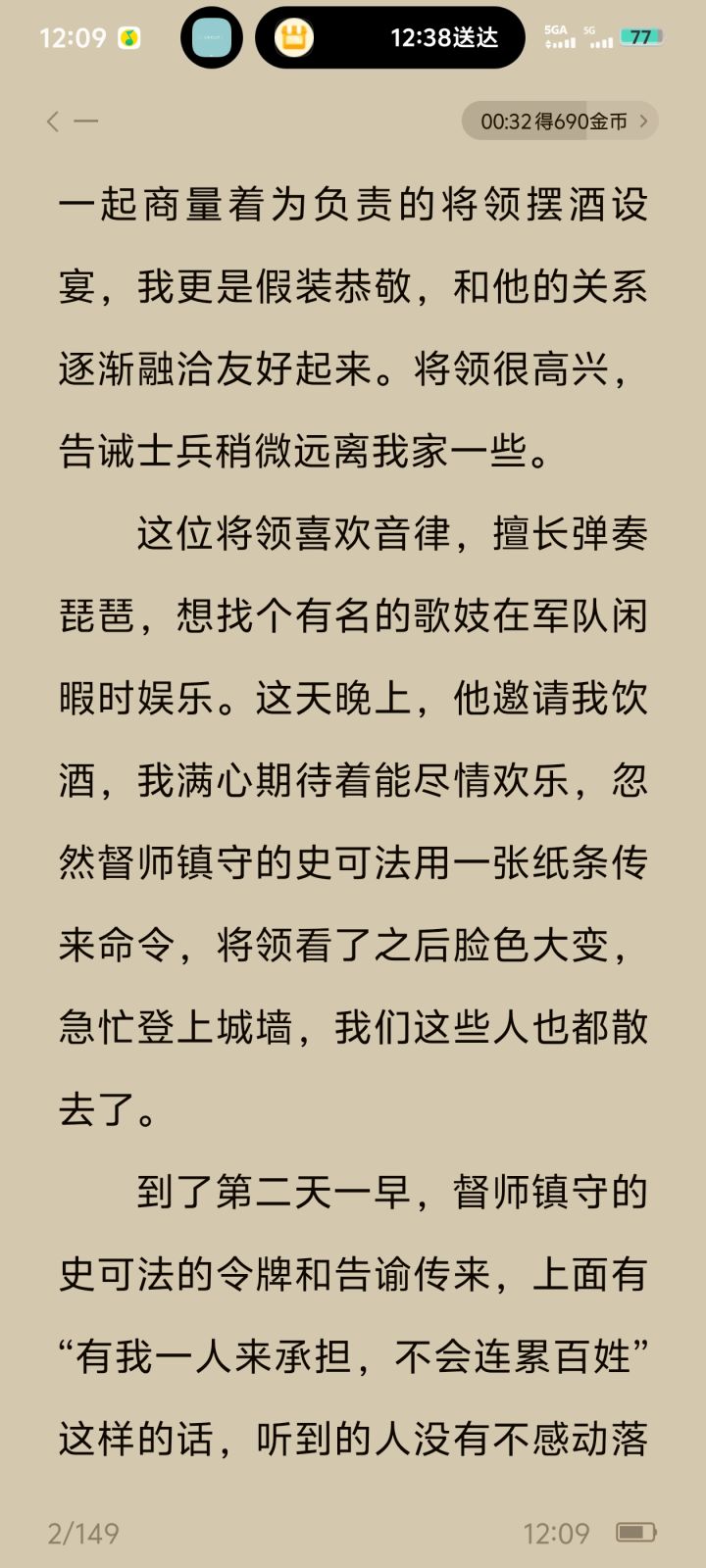 12:09

12:38送达

5GA 5G 77

00:32得690金币

一起商量着为负责的将领摆酒设宴，我更是假装恭敬，和他的关系逐渐融洽友好起来。将领很高兴，告诫士兵稍微远离我家一些。

这位将领喜欢音律，擅长弹奏琵琶，想找个有名的歌妓在军队闲暇时娱乐。这天晚上，他邀请我饮酒，我满心期待着能尽情欢乐，忽然督师镇守的史可法用一张纸条传来命令，将领看了之后脸色大变，急忙登上城墙，我们这些人也都散去了。

到了第二天一早，督师镇守的史可法的令牌和告谕传来，上面有“有我一人来承担，不会连累百姓”这样的话，听到的人没有不感动落

2/149

12:09